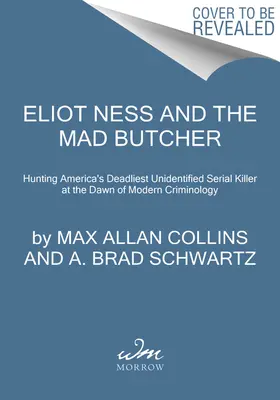 COVER TO BE REVEALED

ELIOT NESS AND THE MAD BUTCHER

Hunting America's Deadliest Unidentified Serial Killer at the Dawn of Modern Criminology

by MAX ALLAN COLLINS AND A. BRAD SCHWARTZ

wm
MORROW